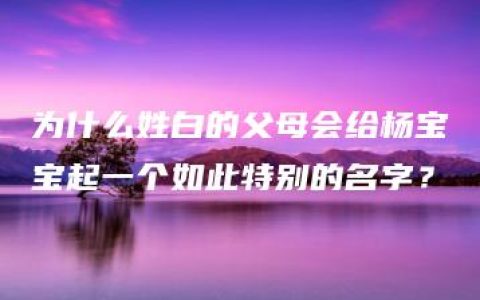 为什么姓白的父母会给杨宝宝起一个如此特别的名字？